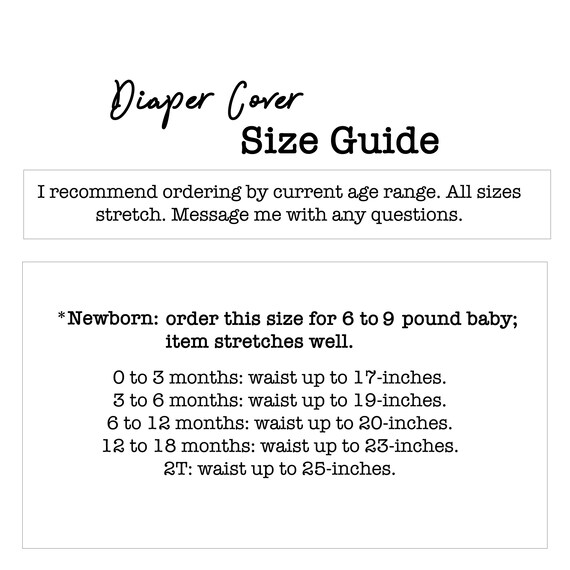 Diaper Cover
Size Guide

I recommend ordering by current age range. All sizes stretch. Message me with any questions.

*Newborn: order this size for 6 to 9 pound baby; item stretches well.

0 to 3 months: waist up to 17-inches.
3 to 6 months: waist up to 19-inches.
6 to 12 months: waist up to 20-inches.
12 to 18 months: waist up to 23-inches.
2T: waist up to 25-inches.